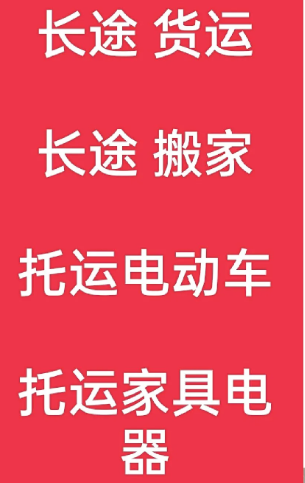 长途 货运

长途 搬家

托运电动车

托运家具电器